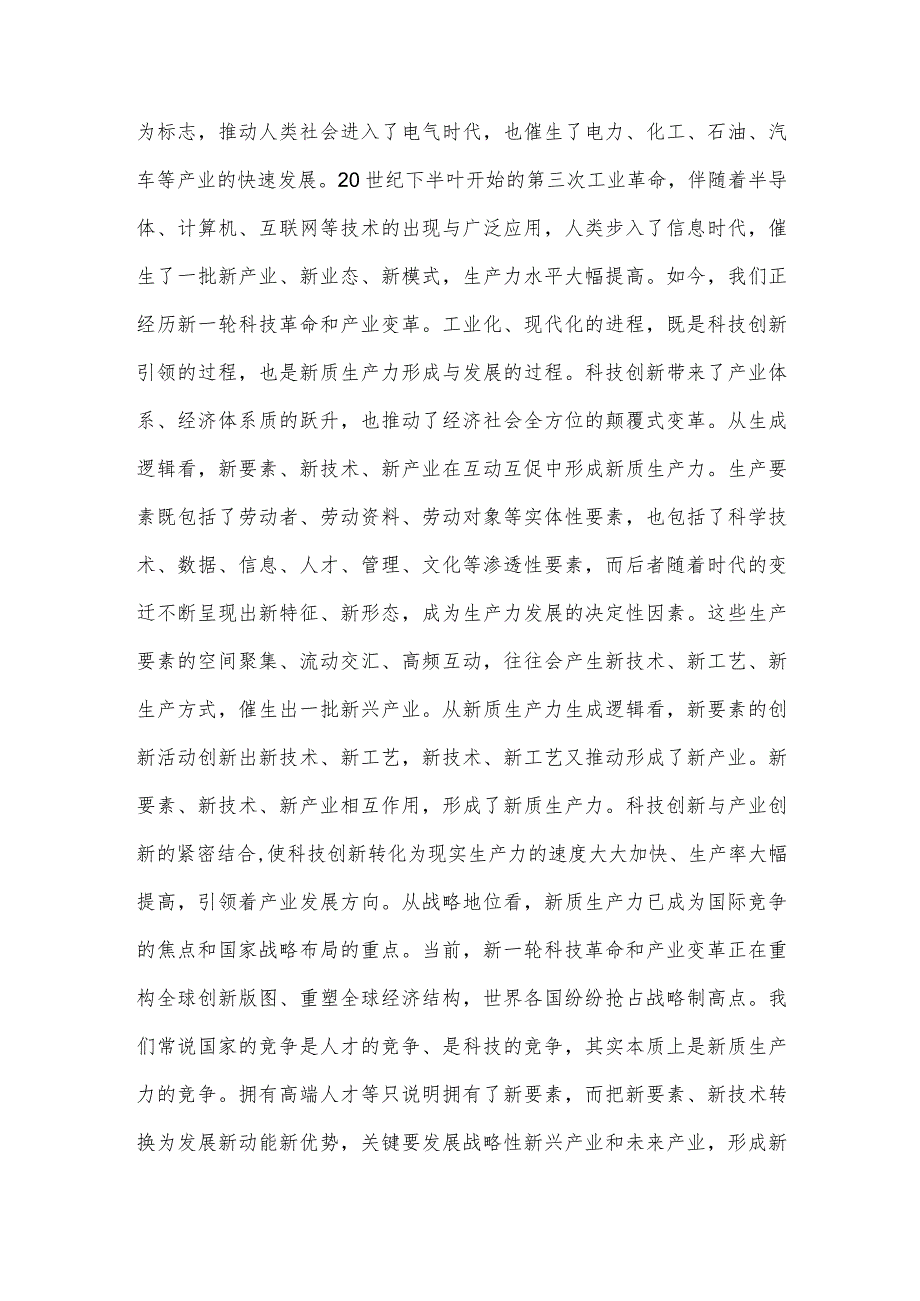 为标志，推动人类社会进入了电气时代，也催生了电力、化工、石油、汽车等产业的快速发展。20世纪下半叶开始的第三次工业革命，伴随着半导体、计算机、互联网等技术的出现与广泛应用，人类步入了信息时代，催生了一批新产业、新业态、新模式，生产力水平大幅提高。如今，我们正经历新一轮科技革命和产业变革。工业化、现代化的进程，既是科技创新引领的过程，也是新质生产力形成与发展的过程。科技创新带来了产业体系、经济体系质的跃升，也推动了经济社会全方位的颠覆式变革。从生成逻辑看，新要素、新技术、新产业在互动互促中形成新质生产力。生产要素既包括了劳动者、劳动资料、劳动对象等实体性要素，也包括了科学技术、数据、信息、人才、管理、文化等渗透性要素，而后者随着时代的变迁不断呈现出新特征、新形态，成为生产力发展的决定性因素。这些生产要素的空间聚集、流动交汇、高频互动，往往会产生新技术、新工艺、新生产方式，催生出一批新兴产业。从新质生产力生成逻辑看，新要素的创新活动创新出新技术、新工艺，新技术、新工艺又推动形成了新产业。新要素、新技术、新产业相互作用，形成了新质生产力。科技创新与产业创新的紧密结合,使科技创新转化为现实生产力的速度大大加快、生产率大幅提高，引领着产业发展方向。从战略地位看，新质生产力已成为国际竞争的焦点和国家战略布局的重点。当前，新一轮科技革命和产业变革正在重构全球创新版图、重塑全球经济结构，世界各国纷纷抢占战略制高点。我们常说国家的竞争是人才的竞争、是科技的竞争，其实本质上是新质生产力的竞争。拥有高端人才等只说明拥有了新要素，而把新要素、新技术转换为发展新动能新优势，关键要发展战略性新兴产业和未来产业，形成新